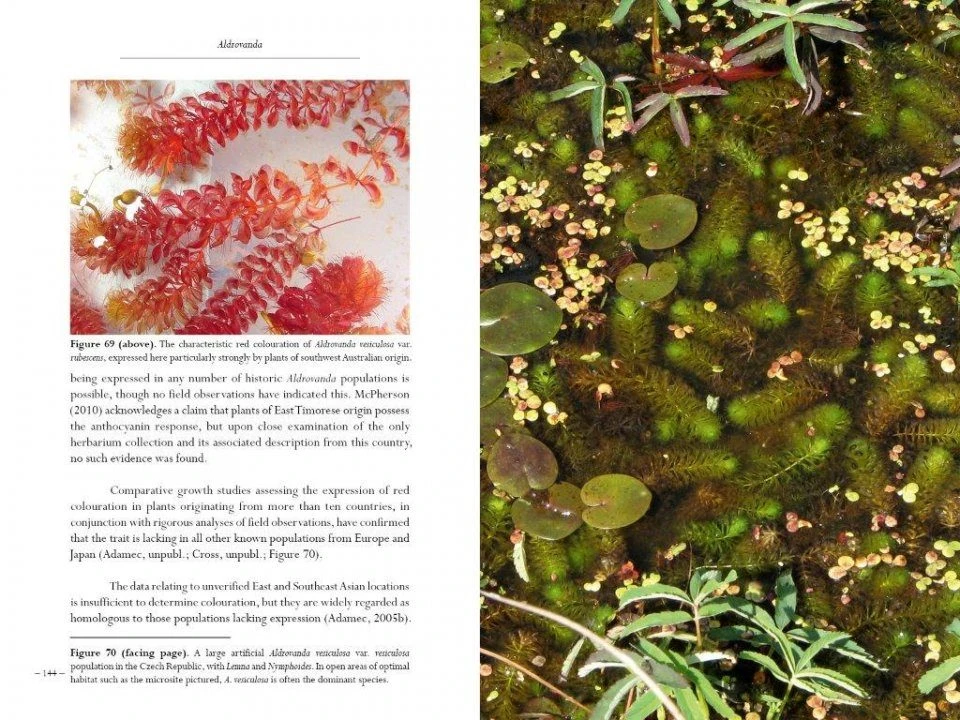 Aldrovanda

Figure 69 (above). The characteristic red colouration of Aldrovanda vesiculosa var. rubescens, expressed here particularly strongly by plants of southwest Australian origin.

being expressed in any number of historic Aldrovanda populations is possible, though no field observations have indicated this. McPherson (2010) acknowledges a claim that plants of East Timorese origin possess the anthocyanin response, but upon close examination of the only herbarium collection and its associated description from this country, no such evidence was found.

Comparative growth studies assessing the expression of red colouration in plants originating from more than ten countries, in conjunction with rigorous analyses of field observations, have confirmed that the trait is lacking in all other known populations from Europe and Japan (Adamec, unpubl.; Cross, unpubl.; Figure 70).

The data relating to unverified East and Southeast Asian locations is insufficient to determine colouration, but they are widely regarded as homologous to those populations lacking expression (Adamec, 2005b).

Figure 70 (facing page). A large artificial Aldrovanda vesiculosa var. vesiculosa population in the Czech Republic, with Lemna and Nymphoides. In open areas of optimal habitat such as the microsite pictured, A. vesiculosa is often the dominant species.

– 144 –